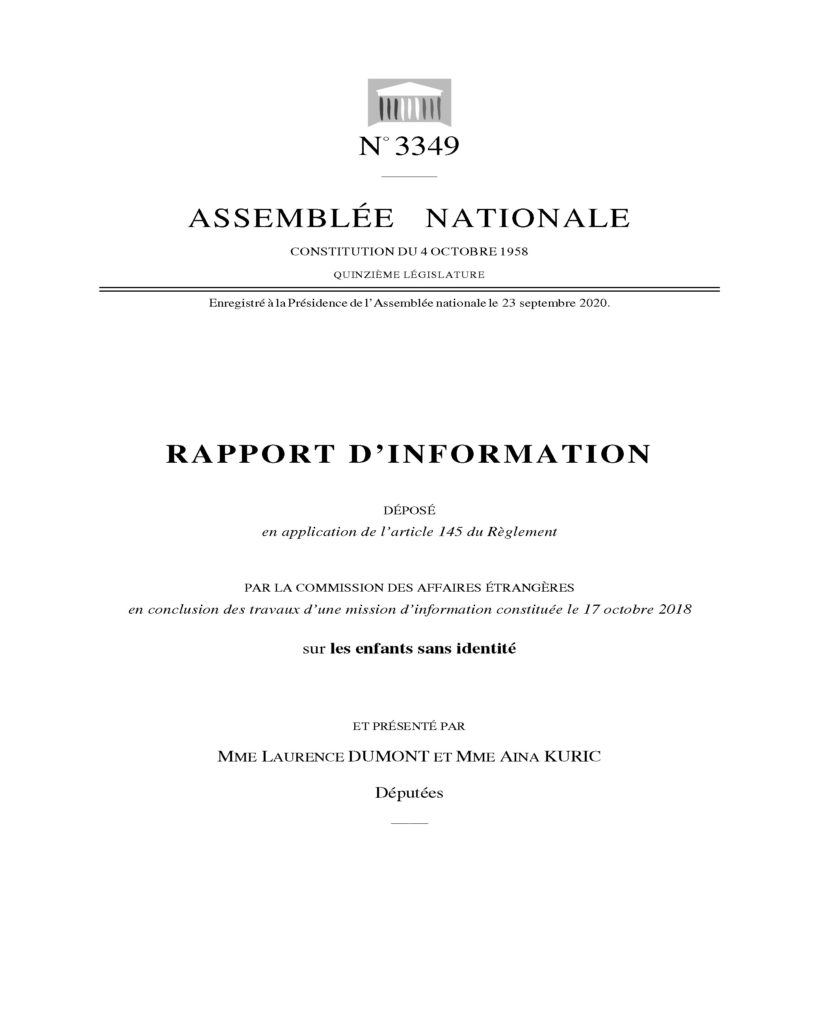 N° 3349

ASSEMBLÉE NATIONALE

CONSTITUTION DU 4 OCTOBRE 1958

QUINZIÈME LÉGISLATURE

Enregistré à la Présidence de l'Assemblée nationale le 23 septembre 2020.

RAPPORT D'INFORMATION

DÉPOSÉ

en application de l'article 145 du Règlement

PAR LA COMMISSION DES AFFAIRES ÉTRANGÈRES

en conclusion des travaux d'une mission d'information constituée le 17 octobre 2018

sur les enfants sans identité

ET PRÉSENTÉ PAR

MME LAURENCE DUMONT ET MME AINA KURIC

Députées